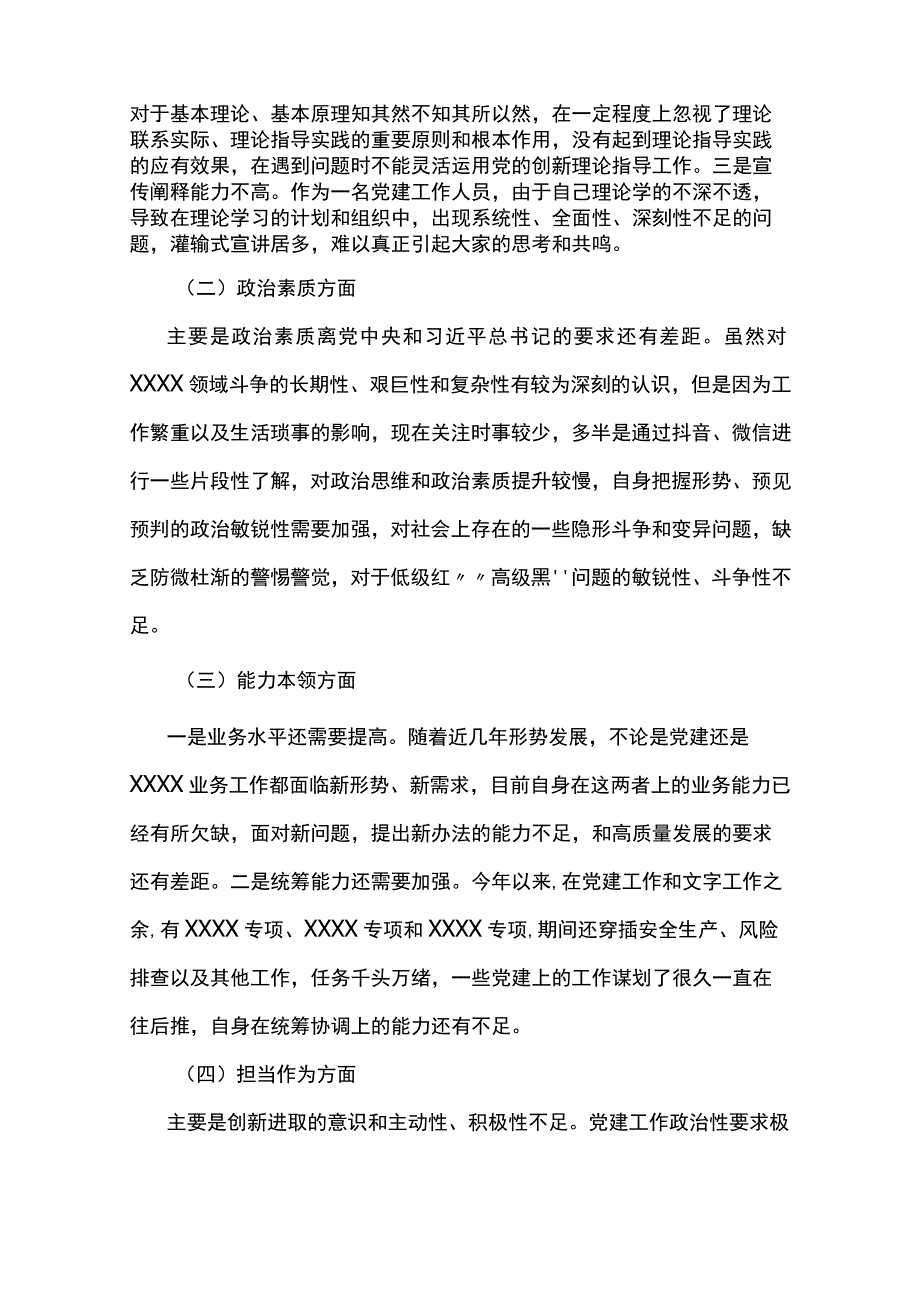 对于基本理论、基本原理知其然不知其所以然，在一定程度上忽视了理论联系实际、理论指导实践的重要原则和根本作用，没有起到理论指导实践的应有效果，在遇到问题时不能灵活运用党的创新理论指导工作。三是宣传阐释能力不高。作为一名党建工作人员，由于自己理论学的不深不透，导致在理论学习的计划和组织中，出现系统性、全面性、深刻性不足的问题，灌输式宣讲居多，难以真正引起大家的思考和共鸣。

（二）政治素质方面

主要是政治素质离党中央和习近平总书记的要求还有差距。虽然对XXXX领域斗争的长期性、艰巨性和复杂性有较为深刻的认识，但是因为工作繁重以及生活琐事的影响，现在关注时事较少，多半是通过抖音、微信进行一些片段性了解，对政治思维和政治素质提升较慢，自身把握形势、预见预判的政治敏锐性需要加强，对社会上存在的一些隐形斗争和变异问题，缺乏防微杜渐的警惕警觉，对于低级红〃〃高级黑''问题的敏锐性、斗争性不足。

（三）能力本领方面

一是业务水平还需要提高。随着近几年形势发展，不论是党建还是XXXX业务工作都面临新形势、新需求，目前自身在这两者上的业务能力已经有所欠缺，面对新问题，提出新办法的能力不足，和高质量发展的要求还有差距。二是统筹能力还需要加强。今年以来,在党建工作和文字工作之余,有XXXX专项、XXXX专项和XXXX专项,期间还穿插安全生产、风险排查以及其他工作，任务千头万绪，一些党建上的工作谋划了很久一直在往后推，自身在统筹协调上的能力还有不足。

（四）担当作为方面

主要是创新进取的意识和主动性、积极性不足。党建工作政治性要求极